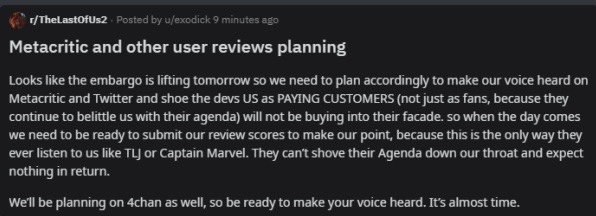 r/TheLastOfUs2 · Posted by u/exodick 9 minutes ago

Metacritic and other user reviews planning

Looks like the embargo is lifting tomorrow so we need to plan accordingly to make our voice heard on Metacritic and Twitter and shoe the devs US as PAYING CUSTOMERS (not just as fans, because they continue to belittle us with their agenda) will not be buying into their facade. so when the day comes we need to be ready to submit our review scores to make our point, because this is the only way they ever listen to us like TLJ or Captain Marvel. They can't shove their Agenda down our throat and expect nothing in return.

We'll be planning on 4chan as well, so be ready to make your voice heard. It's almost time.